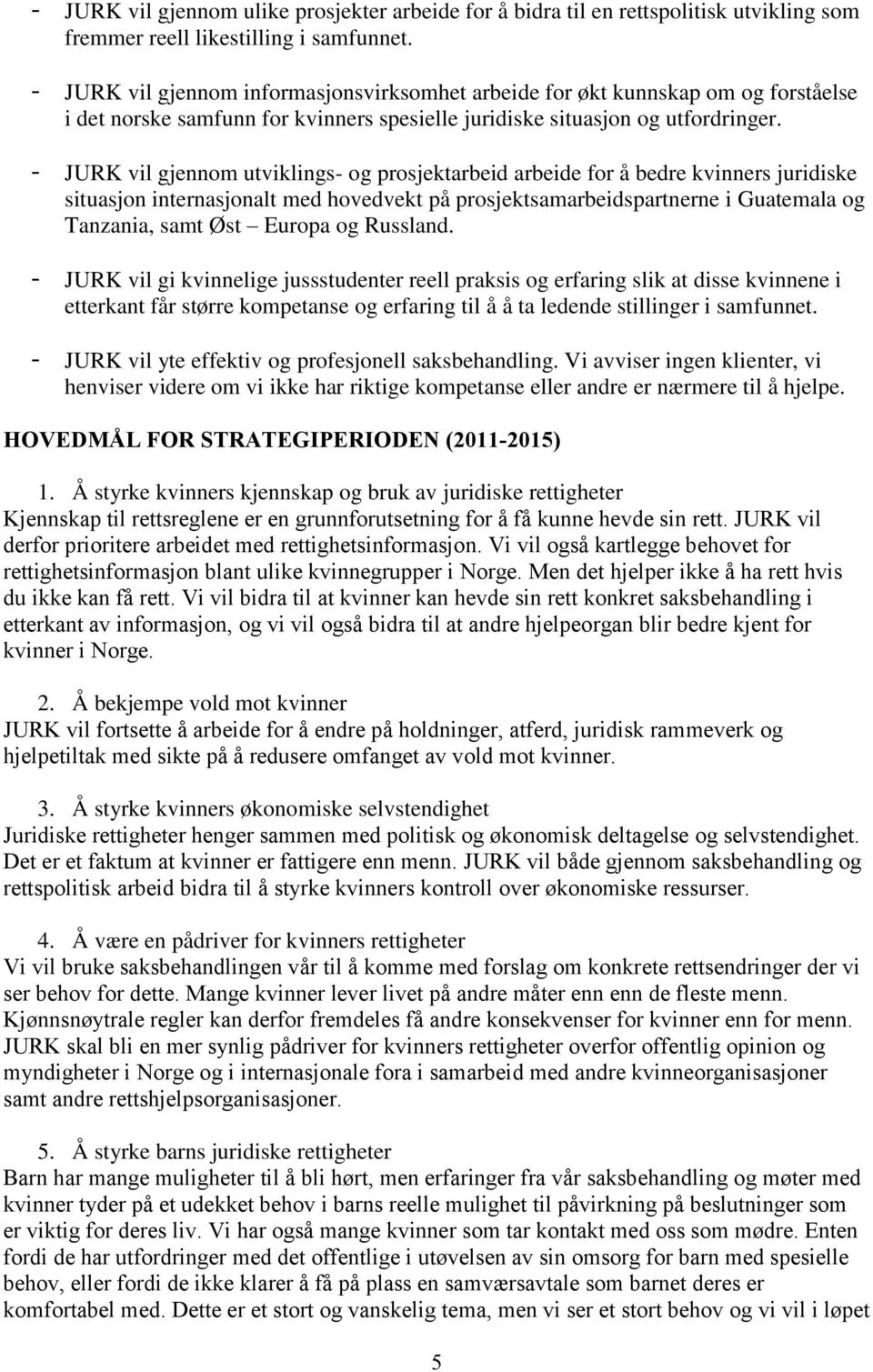 - JURK vil gjennom ulike prosjekter arbeide for å bidra til en rettspolitisk utvikling som fremmer reell likestilling i samfunnet.

- JURK vil gjennom informasjonsvirksomhet arbeide for økt kunnskap om og forståelse i det norske samfunn for kvinners spesielle juridiske situasjon og utfordringer.

- JURK vil gjennom utviklings- og prosjektarbeid arbeide for å bedre kvinners juridiske situasjon internasjonalt med hovedvekt på prosjektsamarbeidspartnerne i Guatemala og Tanzania, samt Øst – Europa og Russland.

- JURK vil gi kvinnelige jussstudenter reell praksis og erfaring slik at disse kvinnene i etterkant får større kompetanse og erfaring til å å ta ledende stillinger i samfunnet.

- JURK vil yte effektiv og profesjonell saksbehandling. Vi avviser ingen klienter, vi henviser videre om vi ikke har riktige kompetanse eller andre er nærmere til å hjelpe.

HOVEDMÅL FOR STRATEGIPERIODEN (2011-2015)

1. Å styrke kvinners kjennskap og bruk av juridiske rettigheter
Kjennskap til rettsreglene er en grunnforutsetning for å få kunne hevde sin rett. JURK vil derfor prioritere arbeidet med rettighetsinformasjon. Vi vil også kartlegge behovet for rettighetsinformasjon blant ulike kvinnegrupper i Norge. Men det hjelper ikke å ha rett hvis du ikke kan få rett. Vi vil bidra til at kvinner kan hevde sin rett konkret saksbehandling i etterkant av informasjon, og vi vil også bidra til at andre hjelpeorgan blir bedre kjent for kvinner i Norge.

2. Å bekjempe vold mot kvinner
JURK vil fortsette å arbeide for å endre på holdninger, atferd, juridisk rammeverk og hjelpetiltak med sikte på å redusere omfanget av vold mot kvinner.

3. Å styrke kvinners økonomiske selvstendighet
Juridiske rettigheter henger sammen med politisk og økonomisk deltagelse og selvstendighet. Det er et faktum at kvinner er fattigere enn menn. JURK vil både gjennom saksbehandling og rettspolitisk arbeid bidra til å styrke kvinners kontroll over økonomiske ressurser.

4. Å være en pådriver for kvinners rettigheter
Vi vil bruke saksbehandlingen vår til å komme med forslag om konkrete rettsendringer der vi ser behov for dette. Mange kvinner lever livet på andre måter enn enn de fleste menn. Kjønnsnøytrale regler kan derfor fremdeles få andre konsekvenser for kvinner enn for menn. JURK skal bli en mer synlig pådriver for kvinners rettigheter overfor offentlig opinion og myndigheter i Norge og i internasjonale fora i samarbeid med andre kvinneorganisasjoner samt andre rettshjelpsorganisasjoner.

5. Å styrke barns juridiske rettigheter
Barn har mange muligheter til å bli hørt, men erfaringer fra vår saksbehandling og møter med kvinner tyder på et udekket behov i barns reelle mulighet til påvirkning på beslutninger som er viktig for deres liv. Vi har også mange kvinner som tar kontakt med oss som mødre. Enten fordi de har utfordringer med det offentlige i utøvelsen av sin omsorg for barn med spesielle behov, eller fordi de ikke klarer å få på plass en samværsavtale som barnet deres er komfortabel med. Dette er et stort og vanskelig tema, men vi ser et stort behov og vi vil i løpet

5